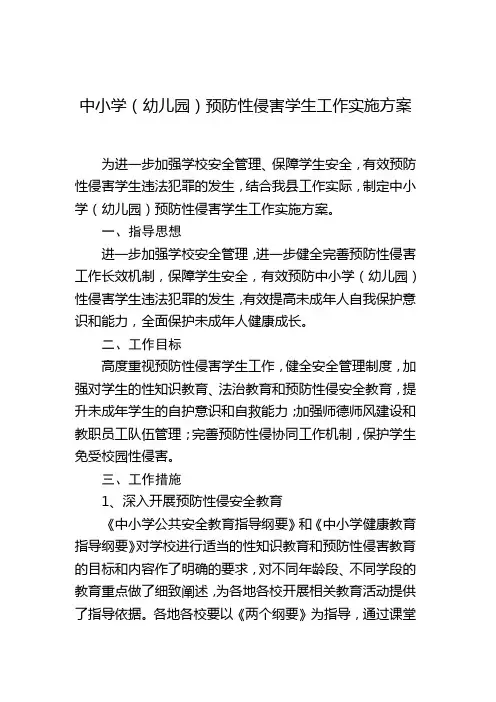 中小学（幼儿园）预防性侵害学生工作实施方案

为进一步加强学校安全管理、保障学生安全，有效预防性侵害学生违法犯罪的发生，结合我县工作实际，制定中小学（幼儿园）预防性侵害学生工作实施方案。

一、指导思想

进一步加强学校安全管理，进一步健全完善预防性侵害工作长效机制，保障学生安全，有效预防中小学（幼儿园）性侵害学生违法犯罪的发生，有效提高未成年人自我保护意识和能力，全面保护未成年人健康成长。

二、工作目标

高度重视预防性侵害学生工作，健全安全管理制度，加强对学生的性知识教育、法治教育和预防性侵安全教育，提升未成年学生的自护意识和自救能力；加强师德师风建设和教职员工队伍管理；完善预防性侵协同工作机制，保护学生免受校园性侵害。

三、工作措施

1、深入开展预防性侵安全教育

《中小学公共安全教育指导纲要》和《中小学健康教育指导纲要》对学校进行适当的性知识教育和预防性侵害教育的目标和内容作了明确的要求，对不同年龄段、不同学段的教育重点做了细致阐述，为各地各校开展相关教育活动提供了指导依据。各地各校要以《两个纲要》为指导，通过课堂